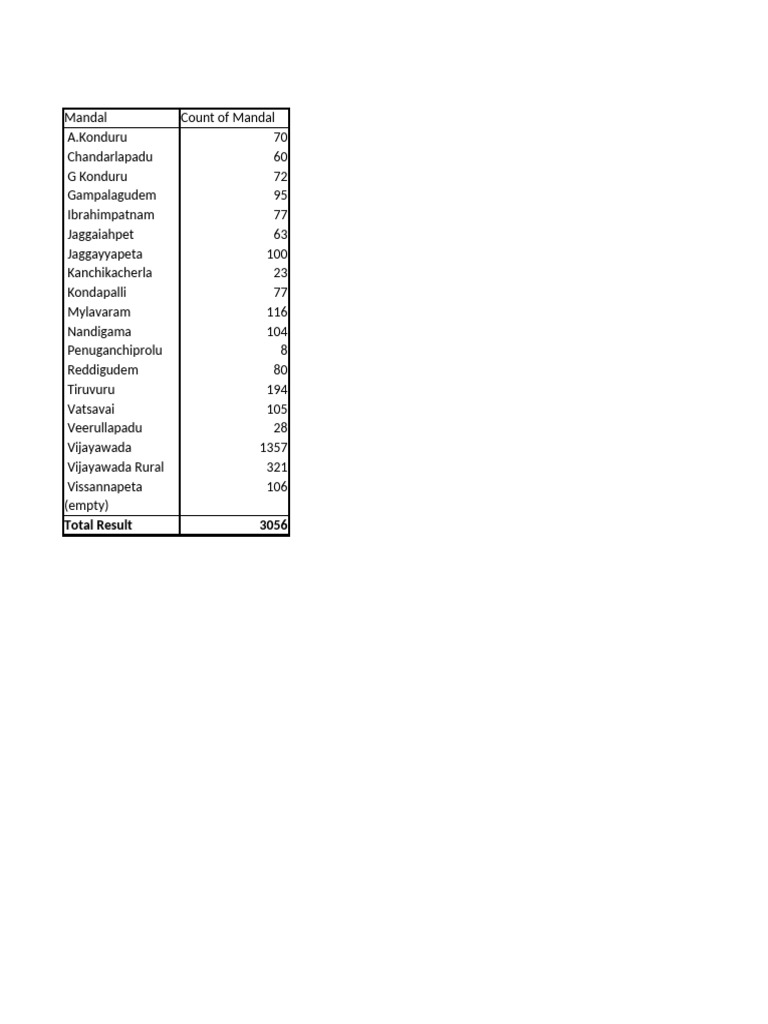 | Mandal | Count of Mandal |
|---|---|
| A.Konduru | 70 |
| Chandarlapadu | 60 |
| G Konduru | 72 |
| Gampalagudem | 95 |
| Ibrahimpatnam | 77 |
| Jaggaiahpet | 63 |
| Jaggayyapeta | 100 |
| Kanchikacherla | 23 |
| Kondapalli | 77 |
| Mylavaram | 116 |
| Nandigama | 104 |
| Penuganchiprolu | 8 |
| Reddigudem | 80 |
| Tiruvuru | 194 |
| Vatsavai | 105 |
| Veerullapadu | 28 |
| Vijayawada | 1357 |
| Vijayawada Rural | 321 |
| Vissannapeta | 106 |
| (empty) | |
| Total Result | 3056 |